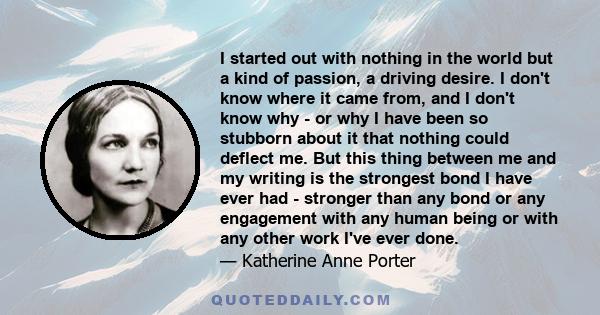 I started out with nothing in the world but a kind of passion, a driving desire. I don't know where it came from, and I don't know why - or why I have been so stubborn about it that nothing could deflect me. But this thing between me and my writing is the strongest bond I have ever had - stronger than any bond or any engagement with any human being or with any other work I've ever done.
— Katherine Anne Porter

QUOTEDDAILY.COM